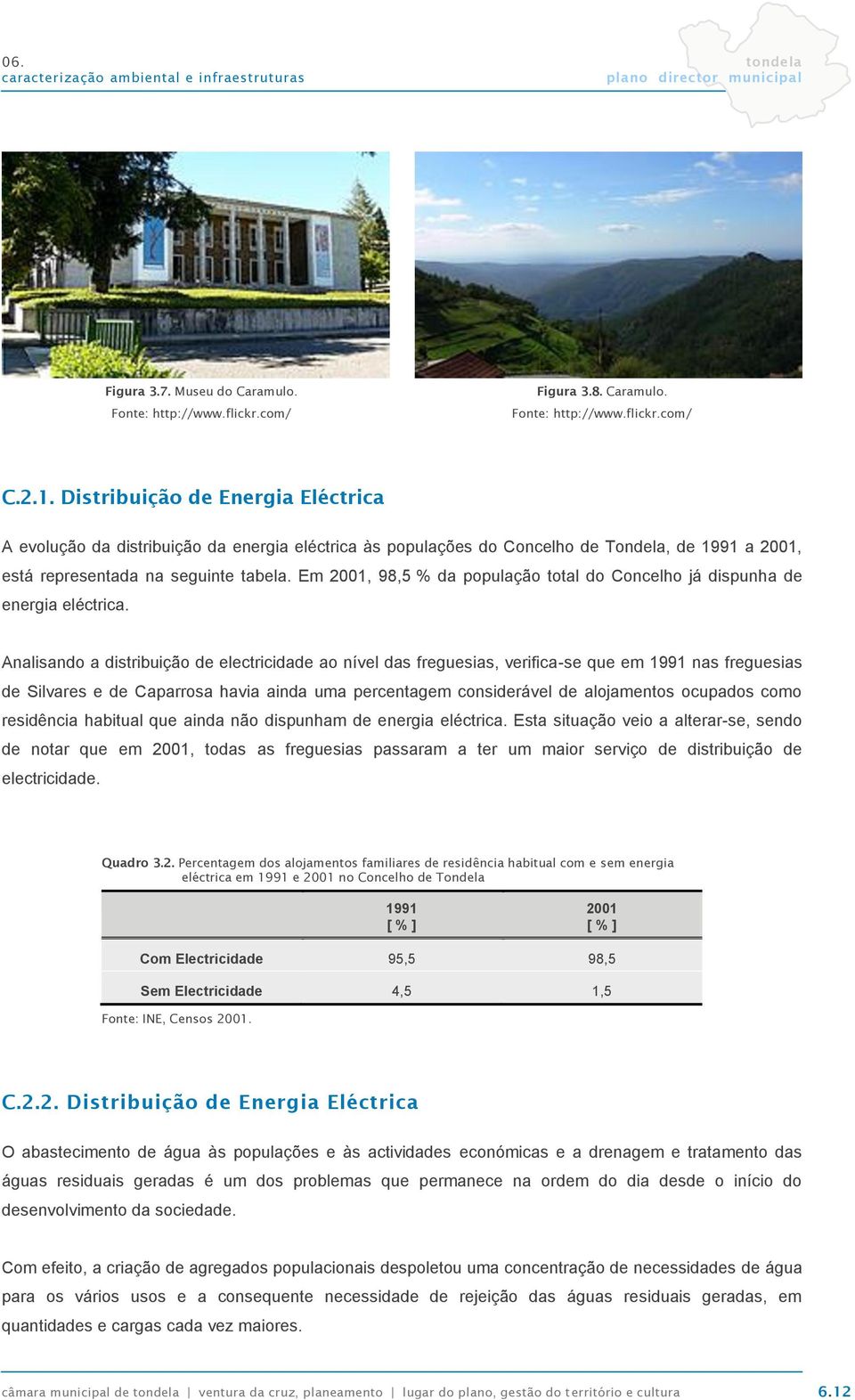 06.
caracterização ambiental e infraestruturas

tondela
plano director municipal

Figura 3.7. Museu do Caramulo.
Fonte: http://www.flickr.com/

Figura 3.8. Caramulo.
Fonte: http://www.flickr.com/

C.2.1. Distribuição de Energia Eléctrica

A evolução da distribuição da energia eléctrica às populações do Concelho de Tondela, de 1991 a 2001, está representada na seguinte tabela. Em 2001, 98,5 % da população total do Concelho já dispunha de energia eléctrica.

Analisando a distribuição de electricidade ao nível das freguesias, verifica-se que em 1991 nas freguesias de Silvares e de Caparrosa havia ainda uma percentagem considerável de alojamentos ocupados como residência habitual que ainda não dispunham de energia eléctrica. Esta situação veio a alterar-se, sendo de notar que em 2001, todas as freguesias passaram a ter um maior serviço de distribuição de electricidade.

Quadro 3.2. Percentagem dos alojamentos familiares de residência habitual com e sem energia eléctrica em 1991 e 2001 no Concelho de Tondela

| | 1991 [ % ] | 2001 [ % ] |
|---|---|---|
| Com Electricidade | 95,5 | 98,5 |
| Sem Electricidade | 4,5 | 1,5 |

Fonte: INE, Censos 2001.

C.2.2. Distribuição de Energia Eléctrica

O abastecimento de água às populações e às actividades económicas e a drenagem e tratamento das águas residuais geradas é um dos problemas que permanece na ordem do dia desde o início do desenvolvimento da sociedade.

Com efeito, a criação de agregados populacionais despoletou uma concentração de necessidades de água para os vários usos e a consequente necessidade de rejeição das águas residuais geradas, em quantidades e cargas cada vez maiores.

câmara municipal de tondela | ventura da cruz, planeamento | lugar do plano, gestão do território e cultura 6.12